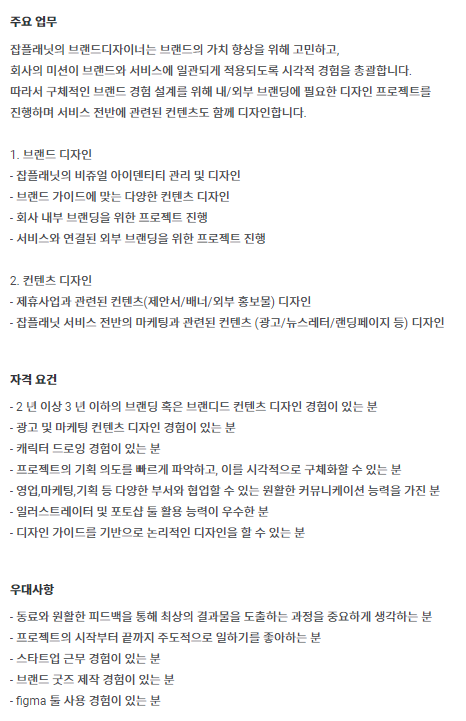 주요 업무

잡플래닛의 브랜드디자이너는 브랜드의 가치 향상을 위해 고민하고, 회사의 미션이 브랜드와 서비스에 일관되게 적용되도록 시각적 경험을 총괄합니다. 따라서 구체적인 브랜드 경험 설계를 위해 내/외부 브랜딩에 필요한 디자인 프로젝트를 진행하며 서비스 전반에 관련된 컨텐츠도 함께 디자인합니다.

1. 브랜드 디자인
- 잡플래닛의 비쥬얼 아이덴티티 관리 및 디자인
- 브랜드 가이드에 맞는 다양한 컨텐츠 디자인
- 회사 내부 브랜딩을 위한 프로젝트 진행
- 서비스와 연결된 외부 브랜딩을 위한 프로젝트 진행

2. 컨텐츠 디자인
- 제휴사업과 관련된 컨텐츠(제안서/배너/외부 홍보물) 디자인
- 잡플래닛 서비스 전반의 마케팅과 관련된 컨텐츠 (광고/뉴스레터/랜딩페이지 등) 디자인

자격 요건

- 2 년 이상 3 년 이하의 브랜딩 혹은 브랜디드 컨텐츠 디자인 경험이 있는 분
- 광고 및 마케팅 컨텐츠 디자인 경험이 있는 분
- 캐릭터 드로잉 경험이 있는 분
- 프로젝트의 기획 의도를 빠르게 파악하고, 이를 시각적으로 구체화할 수 있는 분
- 영업,마케팅,기획 등 다양한 부서와 협업할 수 있는 원활한 커뮤니케이션 능력을 가진 분
- 일러스트레이터 및 포토샵 툴 활용 능력이 우수한 분
- 디자인 가이드를 기반으로 논리적인 디자인을 할 수 있는 분

우대사항

- 동료와 원활한 피드백을 통해 최상의 결과물을 도출하는 과정을 중요하게 생각하는 분
- 프로젝트의 시작부터 끝까지 주도적으로 일하기를 좋아하는 분
- 스타트업 근무 경험이 있는 분
- 브랜드 굿즈 제작 경험이 있는 분
- figma 툴 사용 경험이 있는 분